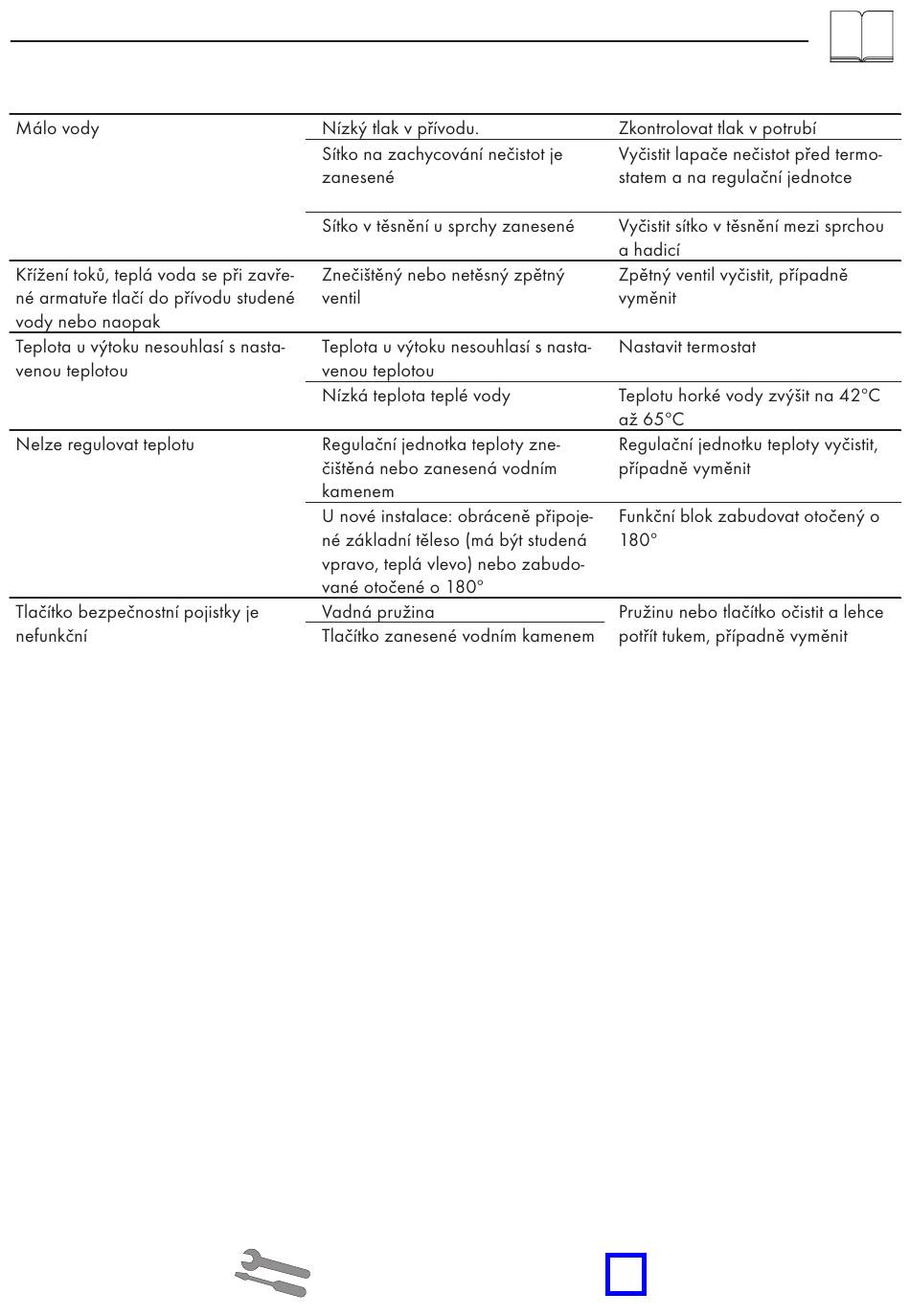 | | | |
|---|---|---|
| Málo vody | Nízký tlak v přívodu. | Zkontrolovat tlak v potrubí |
| | Sítko na zachycování nečistot je zanesené | Vyčistit lapače nečistot před termostatem a na regulační jednotce |
| | Sítko v těsnění u sprchy zanesené | Vyčistit sítko v těsnění mezi sprchou a hadicí |
| Křížení toků, teplá voda se při zavřené armatuře tlačí do přívodu studené vody nebo naopak | Znečištěný nebo netěsný zpětný ventil | Zpětný ventil vyčistit, případně vyměnit |
| Teplota u výtoku nesouhlasí s nastavenou teplotou | Teplota u výtoku nesouhlasí s nastavenou teplotou | Nastavit termostat |
| | Nízká teplota teplé vody | Teplotu horké vody zvýšit na 42°C až 65°C |
| Nelze regulovat teplotu | Regulační jednotka teploty znečištěná nebo zanesená vodním kamenem | Regulační jednotku teploty vyčistit, případně vyměnit |
| | U nové instalace: obráceně připojené základní těleso (má být studená vpravo, teplá vlevo) nebo zabudované otočené o 180° | Funkční blok zabudovat otočený o 180° |
| Tlačítko bezpečnostní pojistky je nefunkční | Vadná pružina | Pružinu nebo tlačítko očistit a lehce potřít tukem, případně vyměnit |
| | Tlačítko zanesené vodním kamenem | |